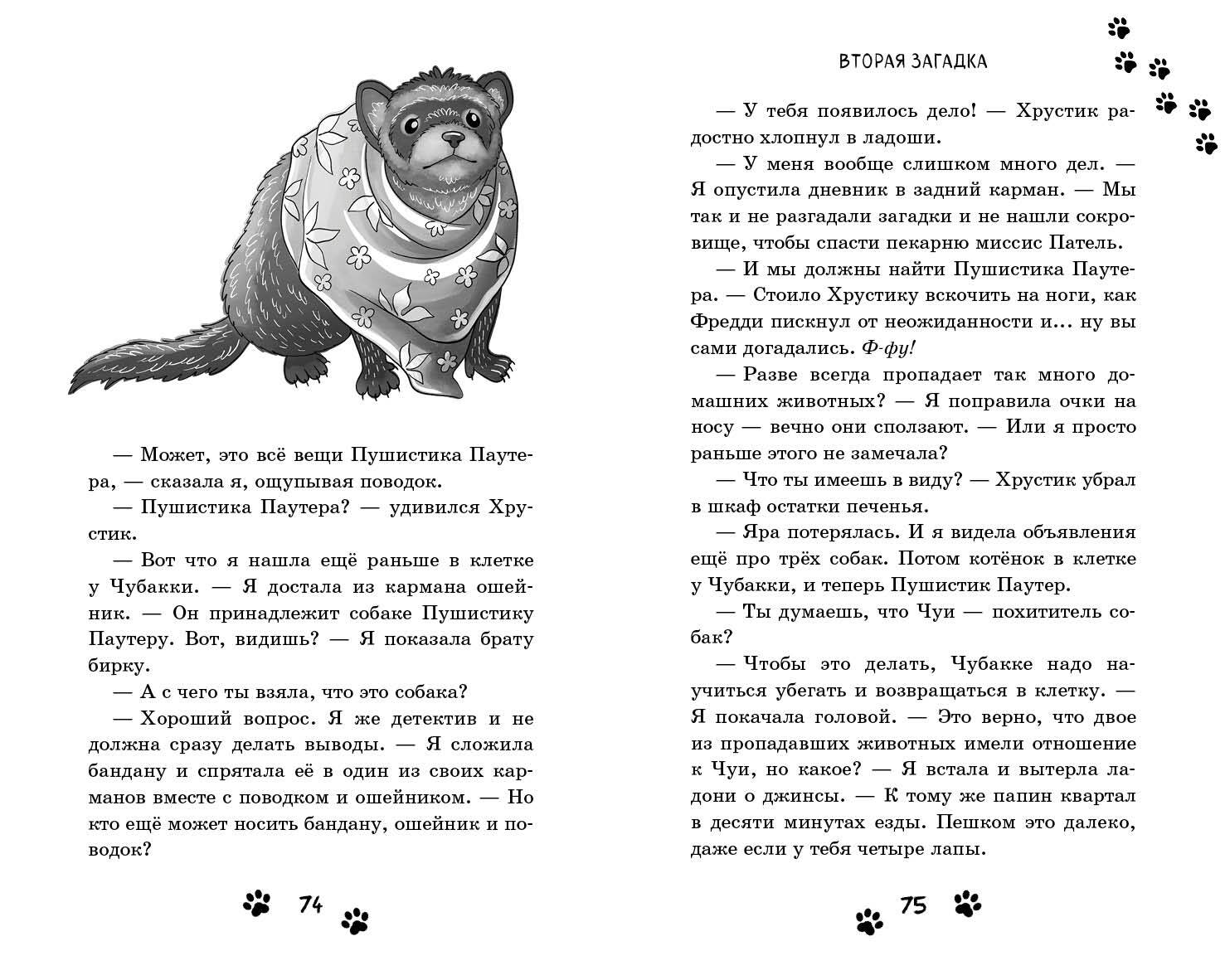 — Может, это всё вещи Пушистика Паутера, — сказала я, ощупывая поводок.

— Пушистика Паутера? — удивился Хрустик.

— Вот что я нашла ещё раньше в клетке у Чубакки. — Я достала из кармана ошейник. — Он принадлежит собаке Пушистику Паутеру. Вот, видишь? — Я показала брату бирку.

— А с чего ты взяла, что это собака?

— Хороший вопрос. Я же детектив и не должна сразу делать выводы. — Я сложила бандану и спрятала её в один из своих карманов вместе с поводком и ошейником. — Но кто ещё может носить бандану, ошейник и поводок?

74

ВТОРАЯ ЗАГАДКА

— У тебя появилось дело! — Хрустик радостно хлопнул в ладоши.

— У меня вообще слишком много дел. — Я опустила дневник в задний карман. — Мы так и не разгадали загадки и не нашли сокровище, чтобы спасти пекарню миссис Патель.

— И мы должны найти Пушистика Паутера. — Стоило Хрустику вскочить на ноги, как Фредди пискнул от неожиданности и... ну вы сами догадались. Ф-фу!

— Разве всегда пропадает так много домашних животных? — Я поправила очки на носу — вечно они сползают. — Или я просто раньше этого не замечала?

— Что ты имеешь в виду? — Хрустик убрал в шкаф остатки печенья.

— Яра потерялась. И я видела объявления ещё про трёх собак. Потом котёнок в клетке у Чубакки, и теперь Пушистик Паутер.

— Ты думаешь, что Чуи — похититель собак?

— Чтобы это делать, Чубакке надо научиться убегать и возвращаться в клетку. — Я покачала головой. — Это верно, что двое из пропадавших животных имели отношение к Чуи, но какое? — Я встала и вытерла ладони о джинсы. — К тому же папин квартал в десяти минутах езды. Пешком это далеко, даже если у тебя четыре лапы.

75